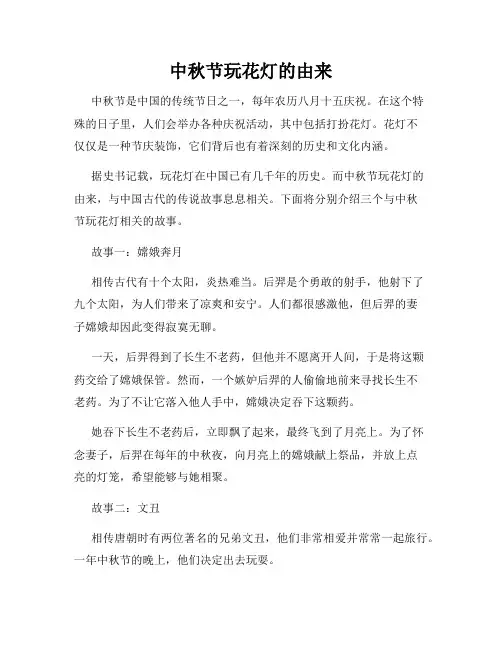 中秋节玩花灯的由来

中秋节是中国的传统节日之一，每年农历八月十五庆祝。在这个特殊的日子里，人们会举办各种庆祝活动，其中包括打扮花灯。花灯不仅仅是一种节庆装饰，它们背后也有着深刻的历史和文化内涵。

据史书记载，玩花灯在中国已有几千年的历史。而中秋节玩花灯的由来，与中国古代的传说故事息息相关。下面将分别介绍三个与中秋节玩花灯相关的故事。

故事一：嫦娥奔月

相传古代有十个太阳，炎热难当。后羿是个勇敢的射手，他射下了九个太阳，为人们带来了凉爽和安宁。人们都很感激他，但后羿的妻子嫦娥却因此变得寂寞无聊。

一天，后羿得到了长生不老药，但他并不愿离开人间，于是将这颗药交给了嫦娥保管。然而，一个嫉妒后羿的人偷偷地前来寻找长生不老药。为了不让它落入他人手中，嫦娥决定吞下这颗药。

她吞下长生不老药后，立即飘了起来，最终飞到了月亮上。为了怀念妻子，后羿在每年的中秋夜，向月亮上的嫦娥献上祭品，并放上点亮的灯笼，希望能够与她相聚。

故事二：文丑

相传唐朝时有两位著名的兄弟文丑，他们非常相爱并常常一起旅行。一年中秋节的晚上，他们决定出去玩耍。